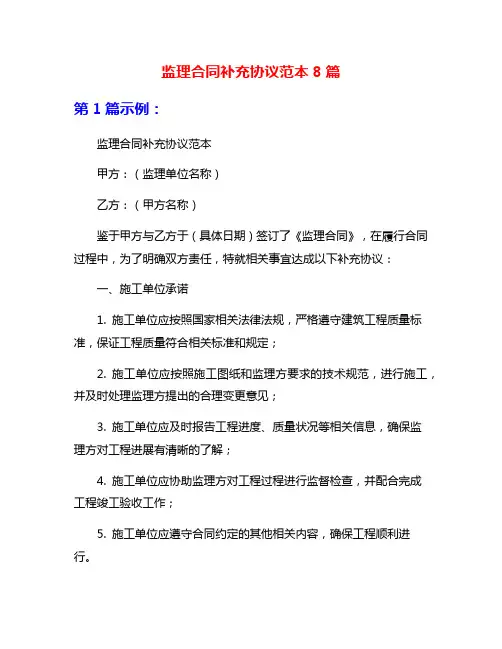 监理合同补充协议范本 8 篇

第 1 篇示例：

监理合同补充协议范本

甲方：（监理单位名称）

乙方：（甲方名称）

鉴于甲方与乙方于（具体日期）签订了《监理合同》，在履行合同过程中，为了明确双方责任，特就相关事宜达成以下补充协议：

一、施工单位承诺

1. 施工单位应按照国家相关法律法规，严格遵守建筑工程质量标准，保证工程质量符合相关标准和规定；

2. 施工单位应按照施工图纸和监理方要求的技术规范，进行施工，并及时处理监理方提出的合理变更意见；

3. 施工单位应及时报告工程进度、质量状况等相关信息，确保监理方对工程进展有清晰的了解；

4. 施工单位应协助监理方对工程过程进行监督检查，并配合完成工程竣工验收工作；

5. 施工单位应遵守合同约定的其他相关内容，确保工程顺利进行。